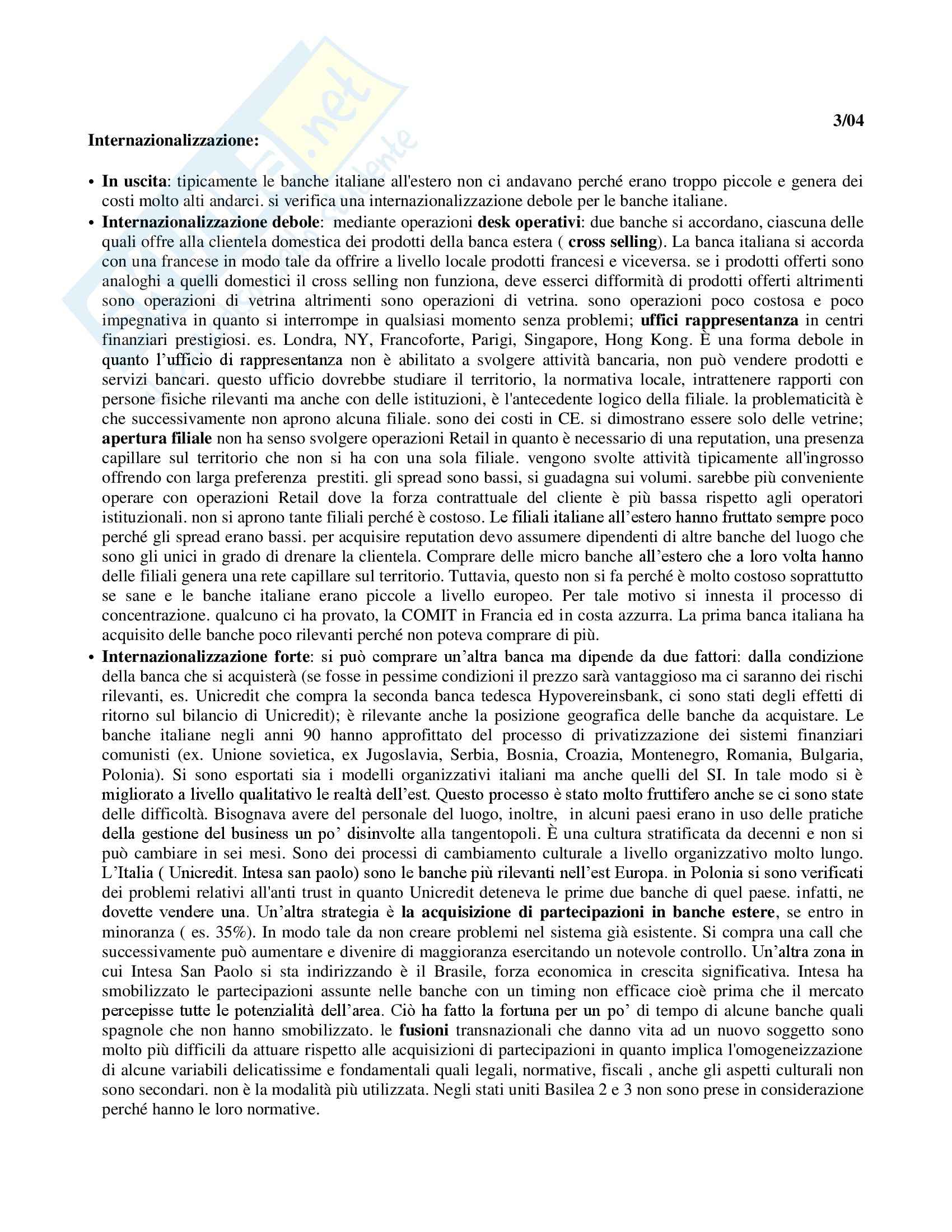 3/04

Internazionalizzazione:

• In uscita: tipicamente le banche italiane all'estero non ci andavano perché erano troppo piccole e genera dei costi molto alti andarci. si verifica una internazionalizzazione debole per le banche italiane.

• Internazionalizzazione debole: mediante operazioni desk operativi: due banche si accordano, ciascuna delle quali offre alla clientela domestica dei prodotti della banca estera ( cross selling). La banca italiana si accorda con una francese in modo tale da offrire a livello locale prodotti francesi e viceversa. se i prodotti offerti sono analoghi a quelli domestici il cross selling non funziona, deve esserci difformità di prodotti offerti altrimenti sono operazioni di vetrina altrimenti sono operazioni di vetrina. sono operazioni poco costosa e poco impegnativa in quanto si interrompe in qualsiasi momento senza problemi; uffici rappresentanza in centri finanziari prestigiosi. es. Londra, NY, Francoforte, Parigi, Singapore, Hong Kong. È una forma debole in quanto l'ufficio di rappresentanza non è abilitato a svolgere attività bancaria, non può vendere prodotti e servizi bancari. questo ufficio dovrebbe studiare il territorio, la normativa locale, intrattenere rapporti con persone fisiche rilevanti ma anche con delle istituzioni, è l'antecedente logico della filiale. la problematicità è che successivamente non aprono alcuna filiale. sono dei costi in CE. si dimostrano essere solo delle vetrine; apertura filiale non ha senso svolgere operazioni Retail in quanto è necessario di una reputation, una presenza capillare sul territorio che non si ha con una sola filiale. vengono svolte attività tipicamente all'ingrosso offrendo con larga preferenza prestiti. gli spread sono bassi, si guadagna sui volumi. sarebbe più conveniente operare con operazioni Retail dove la forza contrattuale del cliente è più bassa rispetto agli operatori istituzionali. non si aprono tante filiali perché è costoso. Le filiali italiane all'estero hanno fruttato sempre poco perché gli spread erano bassi. per acquisire reputation devo assumere dipendenti di altre banche del luogo che sono gli unici in grado di drenare la clientela. Comprare delle micro banche all'estero che a loro volta hanno delle filiali genera una rete capillare sul territorio. Tuttavia, questo non si fa perché è molto costoso soprattutto se sane e le banche italiane erano piccole a livello europeo. Per tale motivo si innesta il processo di concentrazione. qualcuno ci ha provato, la COMIT in Francia ed in costa azzurra. La prima banca italiana ha acquisito delle banche poco rilevanti perché non poteva comprare di più.

• Internazionalizzazione forte: si può comprare un'altra banca ma dipende da due fattori: dalla condizione della banca che si acquisterà (se fosse in pessime condizioni il prezzo sarà vantaggioso ma ci saranno dei rischi rilevanti, es. Unicredit che compra la seconda banca tedesca Hypovereinsbank, ci sono stati degli effetti di ritorno sul bilancio di Unicredit); è rilevante anche la posizione geografica delle banche da acquistare. Le banche italiane negli anni 90 hanno approfittato del processo di privatizzazione dei sistemi finanziari comunisti (ex. Unione sovietica, ex Jugoslavia, Serbia, Bosnia, Croazia, Montenegro, Romania, Bulgaria, Polonia). Si sono esportati sia i modelli organizzativi italiani ma anche quelli del SI. In tale modo si è migliorato a livello qualitativo le realtà dell'est. Questo processo è stato molto fruttifero anche se ci sono state delle difficoltà. Bisognava avere del personale del luogo, inoltre, in alcuni paesi erano in uso delle pratiche della gestione del business un po' disinvolte alla tangentopoli. È una cultura stratificata da decenni e non si può cambiare in sei mesi. Sono dei processi di cambiamento culturale a livello organizzativo molto lungo. L'Italia ( Unicredit. Intesa san paolo) sono le banche più rilevanti nell'est Europa. in Polonia si sono verificati dei problemi relativi all'anti trust in quanto Unicredit deteneva le prime due banche di quel paese. infatti, ne dovette vendere una. Un'altra strategia è la acquisizione di partecipazioni in banche estere, se entro in minoranza ( es. 35%). In modo tale da non creare problemi nel sistema già esistente. Si compra una call che successivamente può aumentare e divenire di maggioranza esercitando un notevole controllo. Un'altra zona in cui Intesa San Paolo si sta indirizzando è il Brasile, forza economica in crescita significativa. Intesa ha smobilizzato le partecipazioni assunte nelle banche con un timing non efficace cioè prima che il mercato percepisse tutte le potenzialità dell'area. Ciò ha fatto la fortuna per un po' di tempo di alcune banche quali spagnole che non hanno smobilizzato. le fusioni transnazionali che danno vita ad un nuovo soggetto sono molto più difficili da attuare rispetto alle acquisizioni di partecipazioni in quanto implica l'omogeneizzazione di alcune variabili delicatissime e fondamentali quali legali, normative, fiscali , anche gli aspetti culturali non sono secondari. non è la modalità più utilizzata. Negli stati uniti Basilea 2 e 3 non sono prese in considerazione perché hanno le loro normative.